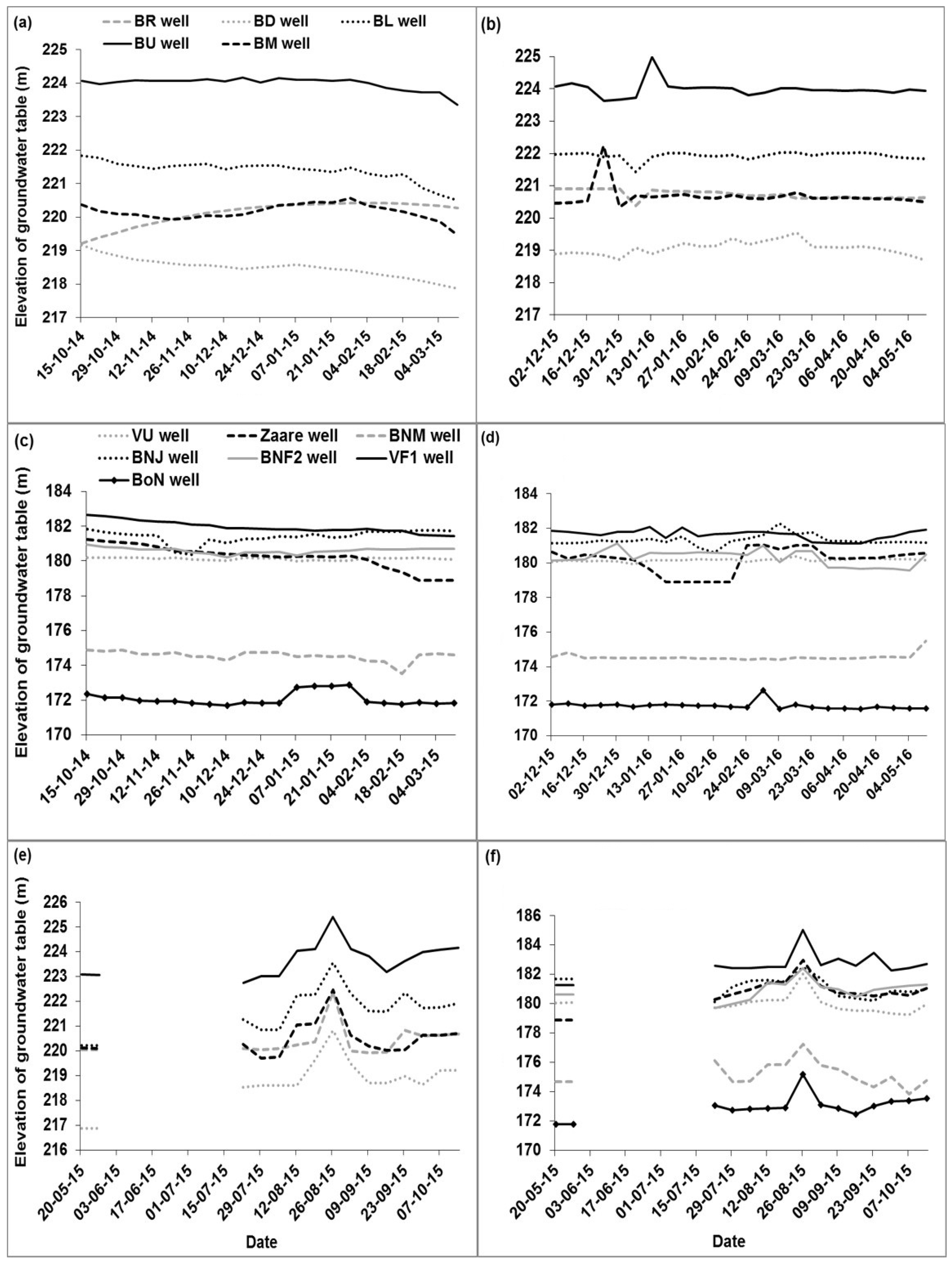 (a)
BR well
BD well
BL well
BU well
BM well
Elevation of groundwater table (m)
225
224
223
222
221
220
219
218
217
15-10-14
29-10-14
12-11-14
26-11-14
10-12-14
24-12-14
07-01-15
21-01-15
04-02-15
18-02-15
04-03-15

(b)
225
224
223
222
221
220
219
218
217
02-12-15
16-12-15
30-12-15
13-01-16
27-01-16
10-02-16
24-02-16
09-03-16
23-03-16
06-04-16
20-04-16
04-05-16

(c)
VU well
Zaare well
BNM well
BNJ well
BNF2 well
VF1 well
BoN well
Elevation of groundwater table (m)
184
182
180
178
176
174
172
170
15-10-14
29-10-14
12-11-14
26-11-14
10-12-14
24-12-14
07-01-15
21-01-15
04-02-15
18-02-15
04-03-15

(d)
184
182
180
178
176
174
172
170
02-12-15
16-12-15
30-12-15
13-01-16
27-01-16
10-02-16
24-02-16
09-03-16
23-03-16
06-04-16
20-04-16
04-05-16

(e)
Elevation of groundwater table (m)
226
225
224
223
222
221
220
219
218
217
216
20-05-15
03-06-15
17-06-15
01-07-15
15-07-15
29-07-15
12-08-15
26-08-15
09-09-15
23-09-15
07-10-15
Date

(f)
186
184
182
180
178
176
174
172
170
20-05-15
03-06-15
17-06-15
01-07-15
15-07-15
29-07-15
12-08-15
26-08-15
09-09-15
23-09-15
07-10-15
Date